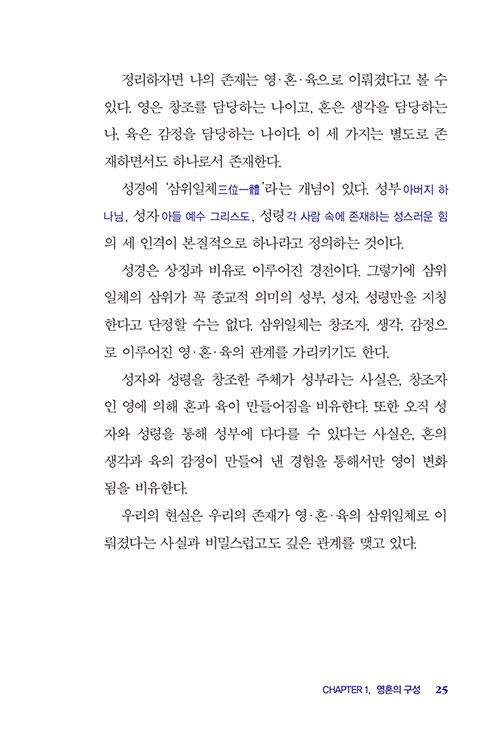 정리하자면 나의 존재는 영·혼·육으로 이뤄졌다고 볼 수 있다. 영은 창조를 담당하는 나이고, 혼은 생각을 담당하는 나, 육은 감정을 담당하는 나이다. 이 세 가지는 별도로 존재하면서도 하나로서 존재한다.

성경에 '삼위일체三位一體'라는 개념이 있다. 성부 아버지 하나님, 성자 아들 예수 그리스도, 성령 각 사람 속에 존재하는 성스러운 힘의 세 인격이 본질적으로 하나라고 정의하는 것이다.

성경은 상징과 비유로 이루어진 경전이다. 그렇기에 삼위일체의 삼위가 꼭 종교적 의미의 성부, 성자, 성령만을 지칭한다고 단정할 수는 없다. 삼위일체는 창조자, 생각, 감정으로 이루어진 영·혼·육의 관계를 가리키기도 한다.

성자와 성령을 창조한 주체가 성부라는 사실은, 창조자인 영에 의해 혼과 육이 만들어짐을 비유한다. 또한 오직 성자와 성령을 통해 성부에 다다를 수 있다는 사실은, 혼의 생각과 육의 감정이 만들어 낸 경험을 통해서만 영이 변화됨을 비유한다.

우리의 현실은 우리의 존재가 영·혼·육의 삼위일체로 이뤄졌다는 사실과 비밀스럽고도 깊은 관계를 맺고 있다.

CHAPTER 1. 영혼의 구성 25